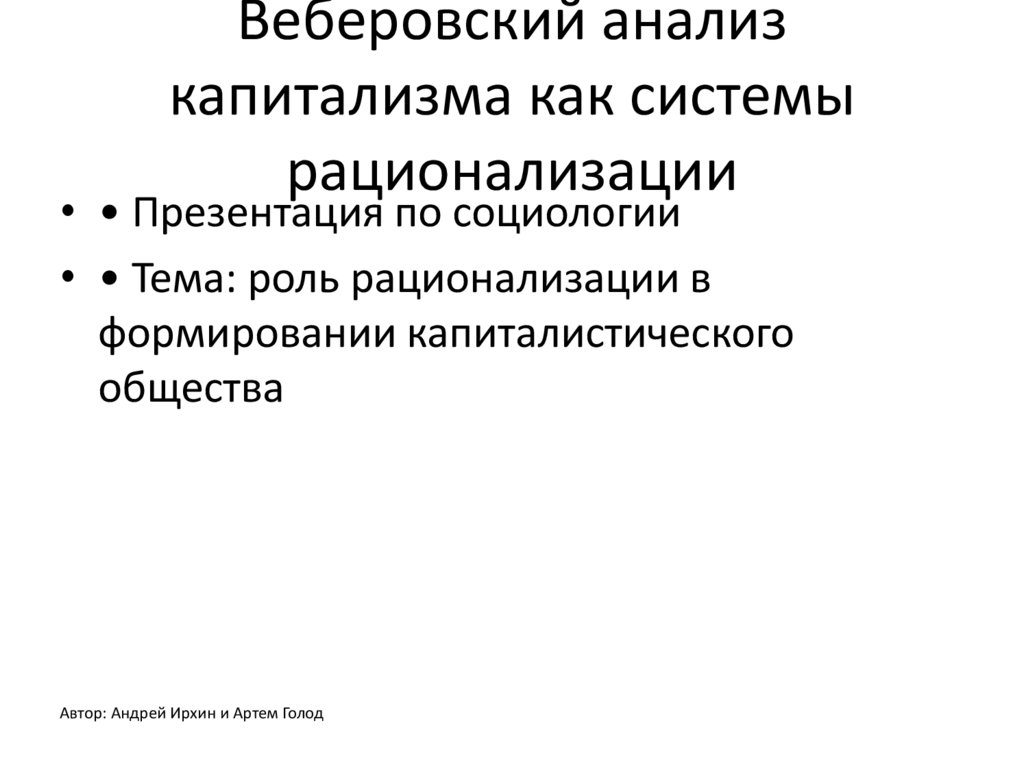 Веберовский анализ капитализма как системы рационализации

• • Презентация по социологии
• • Тема: роль рационализации в формировании капиталистического общества

Автор: Андрей Ирхин и Артем Голод